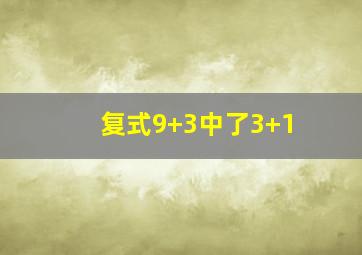 复式9+3中了3+1